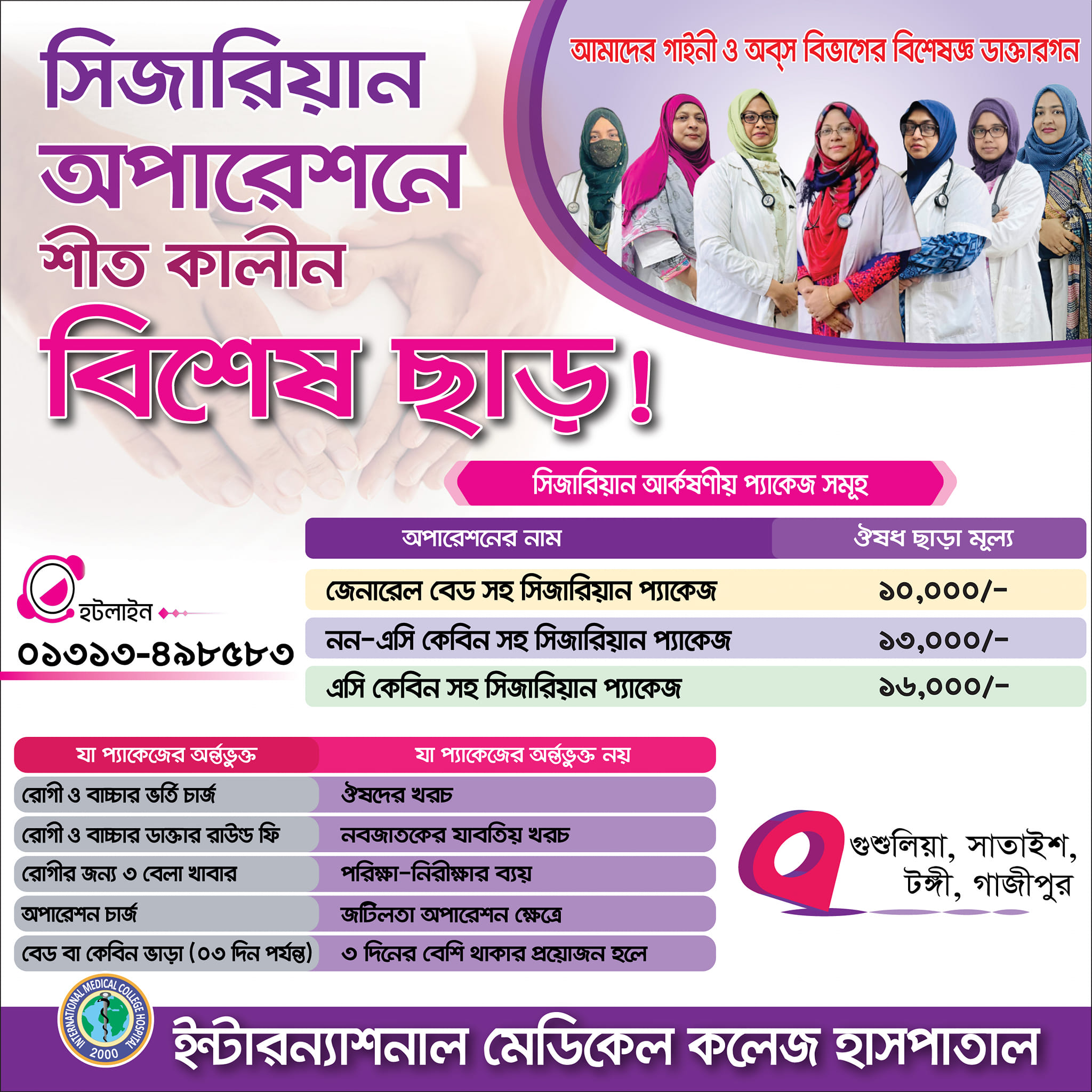 সিজারিয়ান অপারেশনে শীত কালীন বিশেষ ছাড়!

আমাদের গাইনী ও অব্স বিভাগের বিশেষজ্ঞ ডাক্তারগন

সিজারিয়ান আর্কষণীয় প্যাকেজ সমূহ

| অপারেশনের নাম | ঔষধ ছাড়া মূল্য |
|---|---|
| জেনারেল বেড সহ সিজারিয়ান প্যাকেজ | ১০,০০০/- |
| নন-এসি কেবিন সহ সিজারিয়ান প্যাকেজ | ১৩,০০০/- |
| এসি কেবিন সহ সিজারিয়ান প্যাকেজ | ১৬,০০০/- |

হটলাইন
০১৩১৩-৪৯৮৫৮৩

| যা প্যাকেজের অর্ন্তভুক্ত | যা প্যাকেজের অর্ন্তভুক্ত নয় |
|---|---|
| রোগী ও বাচ্চার ভর্তি চার্জ | ঔষদের খরচ |
| রোগী ও বাচ্চার ডাক্তার রাউন্ড ফি | নবজাতকের যাবতিয় খরচ |
| রোগীর জন্য ৩ বেলা খাবার | পরিক্ষা-নিরীক্ষার ব্যয় |
| অপারেশন চার্জ | জটিলতা অপারেশন ক্ষেত্রে |
| বেড বা কেবিন ভাড়া (০৩ দিন পর্যন্ত) | ৩ দিনের বেশি থাকার প্রয়োজন হলে |

গুশুলিয়া, সাতাইশ, টঙ্গী, গাজীপুর

INTERNATIONAL MEDICAL COLLEGE HOSPITAL 2000

ইন্টারন্যাশনাল মেডিকেল কলেজ হাসপাতাল